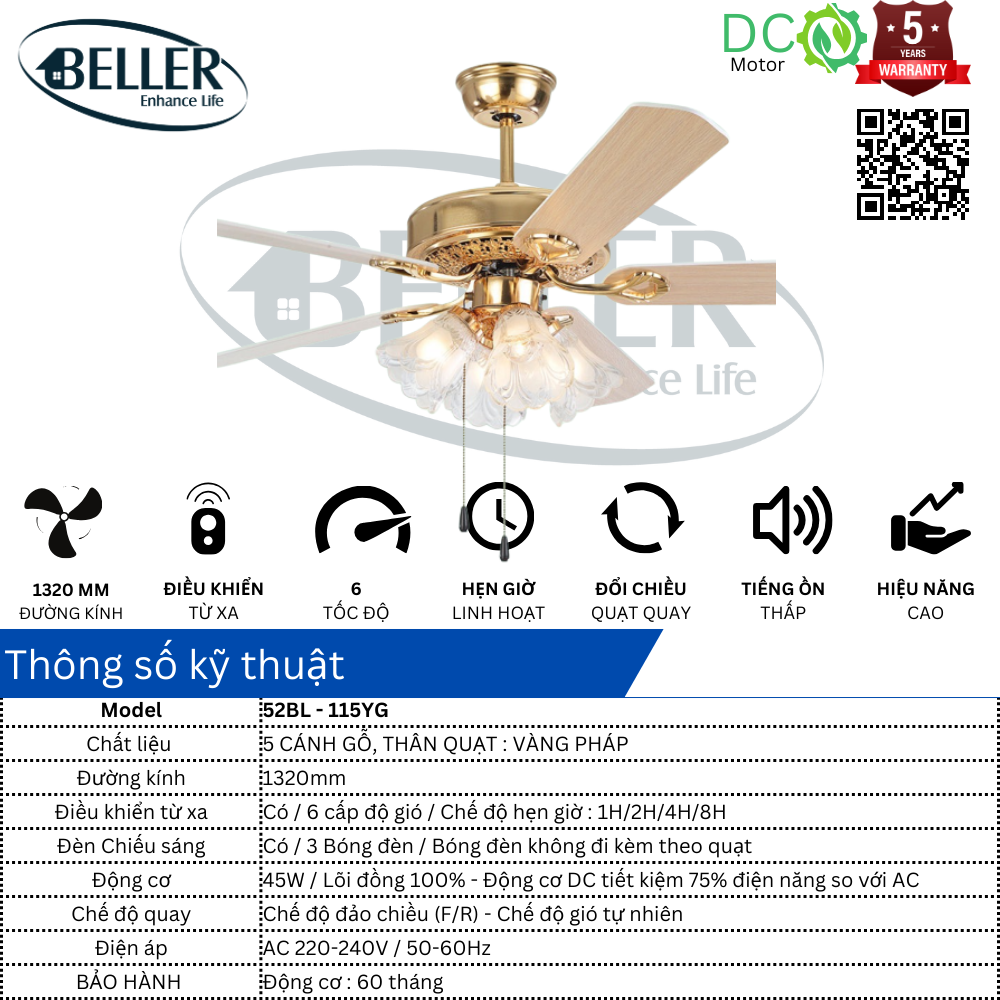 BELLER
Enhance Life

DC
Motor

5
YEARS
WARRANTY

1320 MM
ĐƯỜNG KÍNH

ĐIỀU KHIỂN
TỪ XA

6
TỐC ĐỘ

HẸN GIỜ
LINH HOẠT

ĐỔI CHIỀU
QUẠT QUAY

TIẾNG ỒN
THẤP

HIỆU NĂNG
CAO

Thông số kỹ thuật

| Model | 52BL - 115YG |
|---|---|
| Chất liệu | 5 CÁNH GỖ, THÂN QUẠT : VÀNG PHÁP |
| Đường kính | 1320mm |
| Điều khiển từ xa | Có / 6 cấp độ gió / Chế độ hẹn giờ : 1H/2H/4H/8H |
| Đèn Chiếu sáng | Có / 3 Bóng đèn / Bóng đèn không đi kèm theo quạt |
| Động cơ | 45W / Lõi đồng 100% - Động cơ DC tiết kiệm 75% điện năng so với AC |
| Chế độ quay | Chế độ đảo chiều (F/R) - Chế độ gió tự nhiên |
| Điện áp | AC 220-240V / 50-60Hz |
| BẢO HÀNH | Động cơ : 60 tháng |

BELLER
Enhance Life